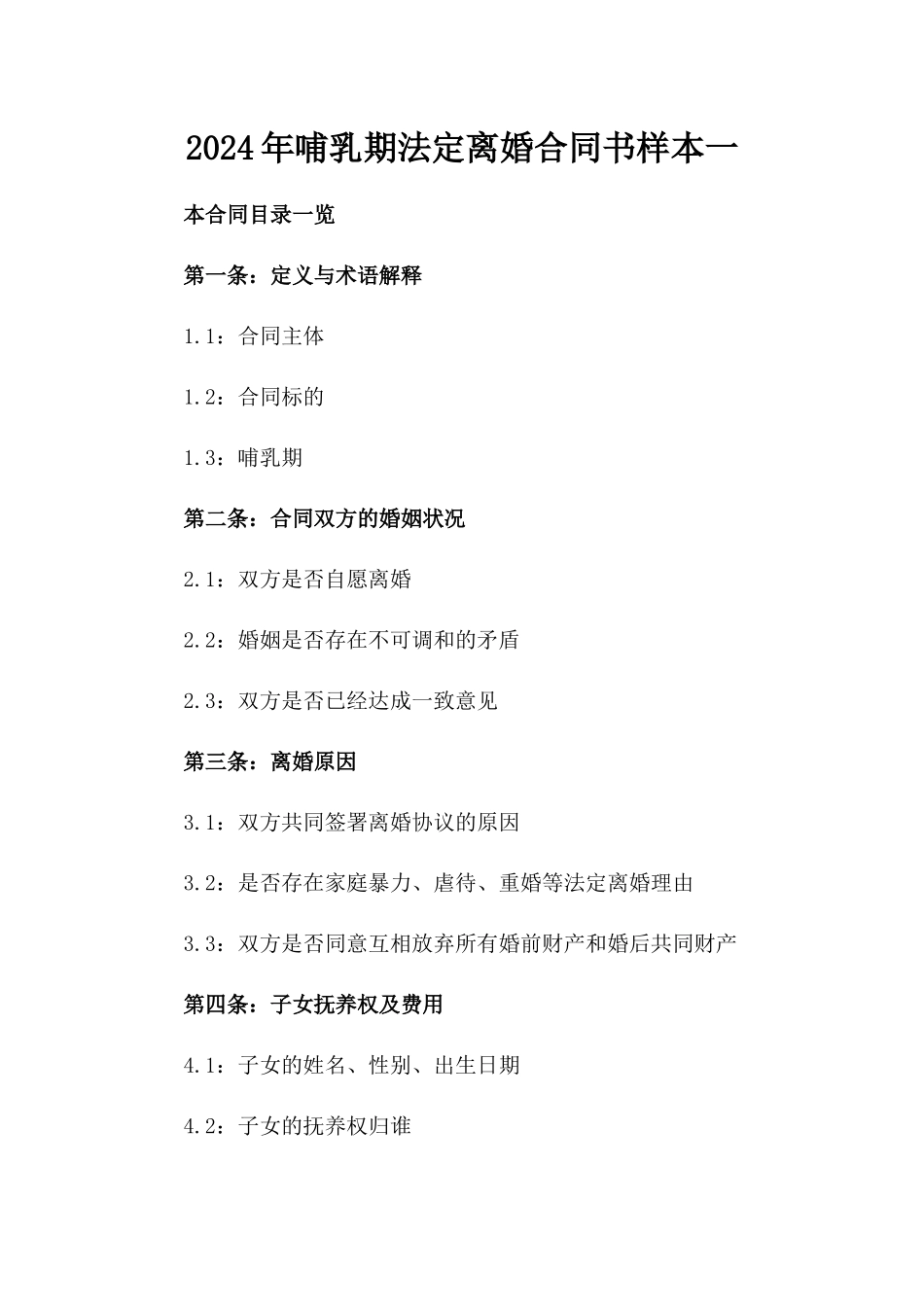 2024年哺乳期法定离婚合同书样本一

本合同目录一览

第一条：定义与术语解释

1.1：合同主体

1.2：合同标的

1.3：哺乳期

第二条：合同双方的婚姻状况

2.1：双方是否自愿离婚

2.2：婚姻是否存在不可调和的矛盾

2.3：双方是否已经达成一致意见

第三条：离婚原因

3.1：双方共同签署离婚协议的原因

3.2：是否存在家庭暴力、虐待、重婚等法定离婚理由

3.3：双方是否同意互相放弃所有婚前财产和婚后共同财产

第四条：子女抚养权及费用

4.1：子女的姓名、性别、出生日期

4.2：子女的抚养权归谁